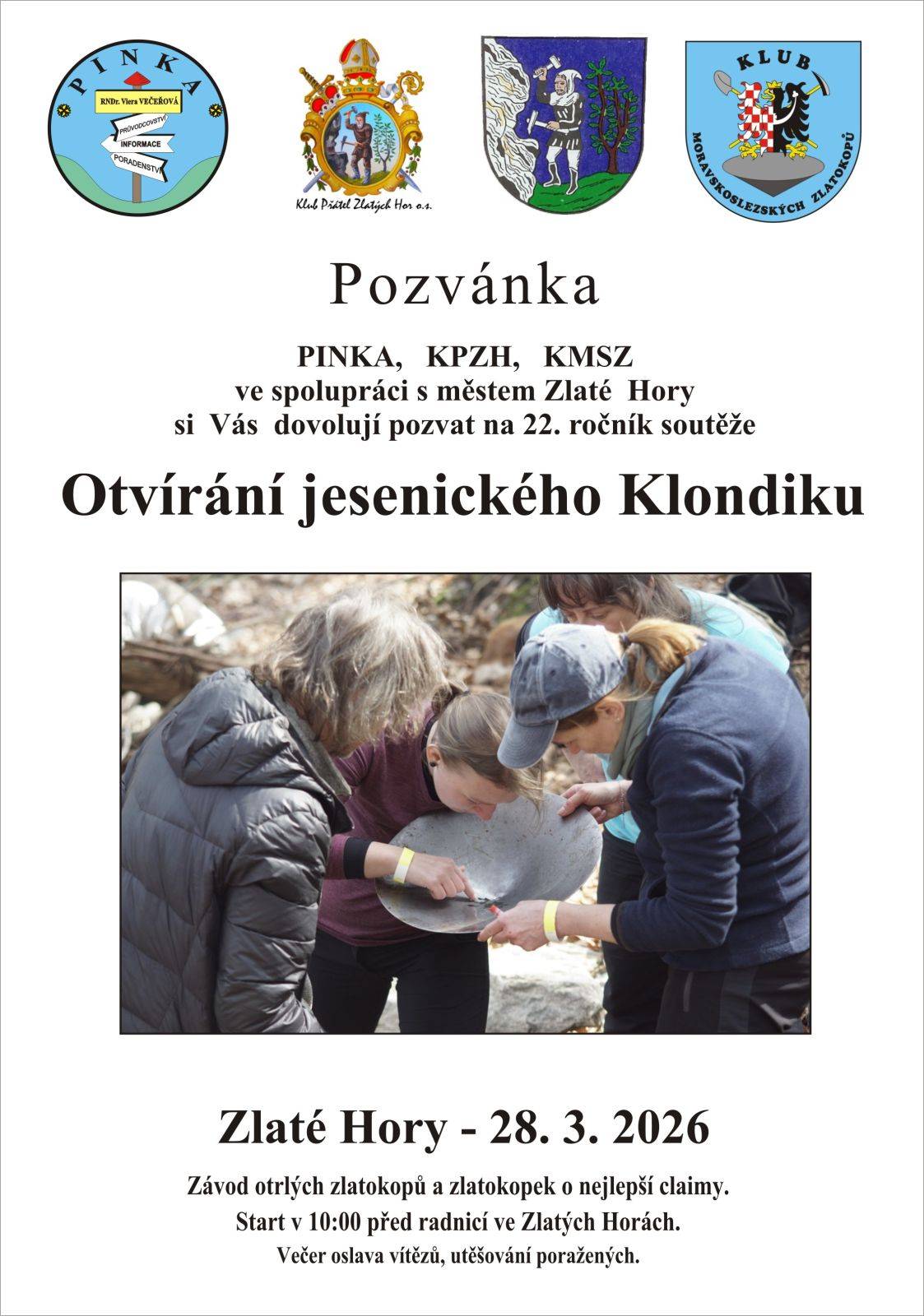 PINKA
RNDr. Viera VEČEŘOVÁ
PRŮVODCOVSTVÍ
INFORMACE
PORADENSTVÍ

Klub Přátel Zlatých Hor o.s.

KLUB
MORAVSKOSLEZSKÝCH ZLATOKOPŮ

Pozvánka

PINKA, KPZH, KMSZ
ve spolupráci s městem Zlaté Hory
si Vás dovolují pozvat na 22. ročník soutěže

Otvírání jesenického Klondiku

Zlaté Hory - 28. 3. 2026

Závod otrlých zlatokopů a zlatokopek o nejlepší claimy.
Start v 10:00 před radnicí ve Zlatých Horách.
Večer oslava vítězů, utěšování poražených.